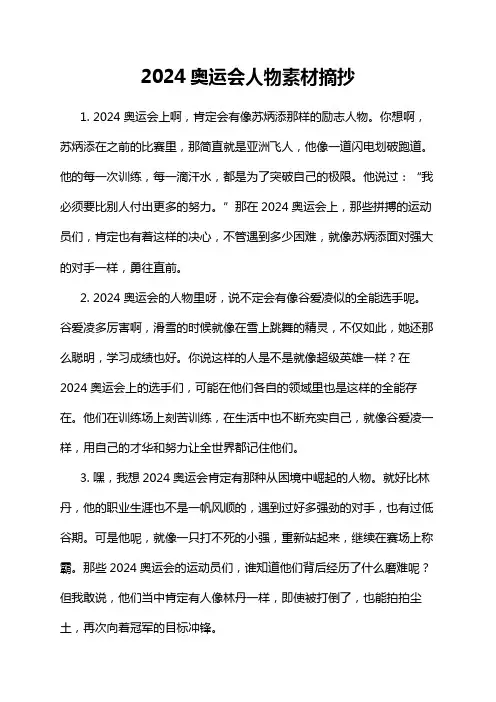 2024 奥运会人物素材摘抄

1. 2024 奥运会上啊，肯定会有像苏炳添那样的励志人物。你想啊，苏炳添在之前的比赛里，那简直就是亚洲飞人，他像一道闪电划破跑道。他的每一次训练，每一滴汗水，都是为了突破自己的极限。他说过：“我必须要比别人付出更多的努力。”那在 2024 奥运会上，那些拼搏的运动员们，肯定也有着这样的决心，不管遇到多少困难，就像苏炳添面对强大的对手一样，勇往直前。

2. 2024 奥运会的人物里呀，说不定会有像谷爱凌似的全能选手呢。谷爱凌多厉害啊，滑雪的时候就像在雪上跳舞的精灵，不仅如此，她还那么聪明，学习成绩也好。你说这样的人是不是就像超级英雄一样？在 2024 奥运会上的选手们，可能在他们各自的领域里也是这样的全能存在。他们在训练场上刻苦训练，在生活中也不断充实自己，就像谷爱凌一样，用自己的才华和努力让全世界都记住他们。

3. 嘿，我想 2024 奥运会肯定有那种从困境中崛起的人物。就好比林丹，他的职业生涯也不是一帆风顺的，遇到过好多强劲的对手，也有过低谷期。可是他呢，就像一只打不死的小强，重新站起来，继续在赛场上称霸。那些 2024 奥运会的运动员们，谁知道他们背后经历了什么磨难呢？但我敢说，他们当中肯定有人像林丹一样，即使被打倒了，也能拍拍尘土，再次向着冠军的目标冲锋。